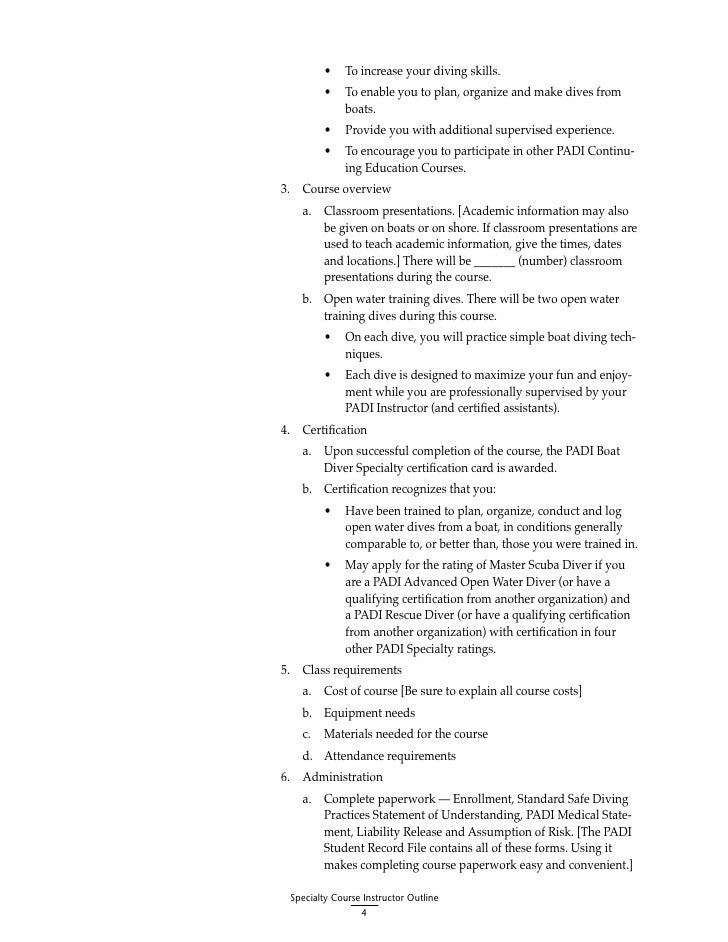 • To increase your diving skills.

• To enable you to plan, organize and make dives from boats.

• Provide you with additional supervised experience.

• To encourage you to participate in other PADI Continuing Education Courses.

3. Course overview

a. Classroom presentations. [Academic information may also be given on boats or on shore. If classroom presentations are used to teach academic information, give the times, dates and locations.] There will be _______ (number) classroom presentations during the course.

b. Open water training dives. There will be two open water training dives during this course.

• On each dive, you will practice simple boat diving techniques.

• Each dive is designed to maximize your fun and enjoyment while you are professionally supervised by your PADI Instructor (and certified assistants).

4. Certification

a. Upon successful completion of the course, the PADI Boat Diver Specialty certification card is awarded.

b. Certification recognizes that you:

• Have been trained to plan, organize, conduct and log open water dives from a boat, in conditions generally comparable to, or better than, those you were trained in.

• May apply for the rating of Master Scuba Diver if you are a PADI Advanced Open Water Diver (or have a qualifying certification from another organization) and a PADI Rescue Diver (or have a qualifying certification from another organization) with certification in four other PADI Specialty ratings.

5. Class requirements

a. Cost of course [Be sure to explain all course costs]

b. Equipment needs

c. Materials needed for the course

d. Attendance requirements

6. Administration

a. Complete paperwork — Enrollment, Standard Safe Diving Practices Statement of Understanding, PADI Medical Statement, Liability Release and Assumption of Risk. [The PADI Student Record File contains all of these forms. Using it makes completing course paperwork easy and convenient.]

Specialty Course Instructor Outline
4